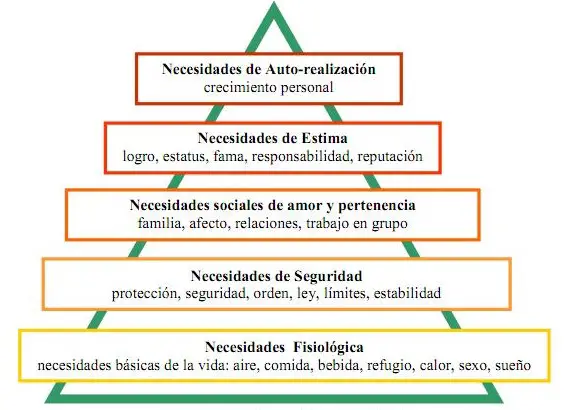 Necesidades de Auto-realización
crecimiento personal

Necesidades de Estima
logro, estatus, fama, responsabilidad, reputación

Necesidades sociales de amor y pertenencia
familia, afecto, relaciones, trabajo en grupo

Necesidades de Seguridad
protección, seguridad, orden, ley, límites, estabilidad

Necesidades Fisiológica
necesidades básicas de la vida: aire, comida, bebida, refugio, calor, sexo, sueño